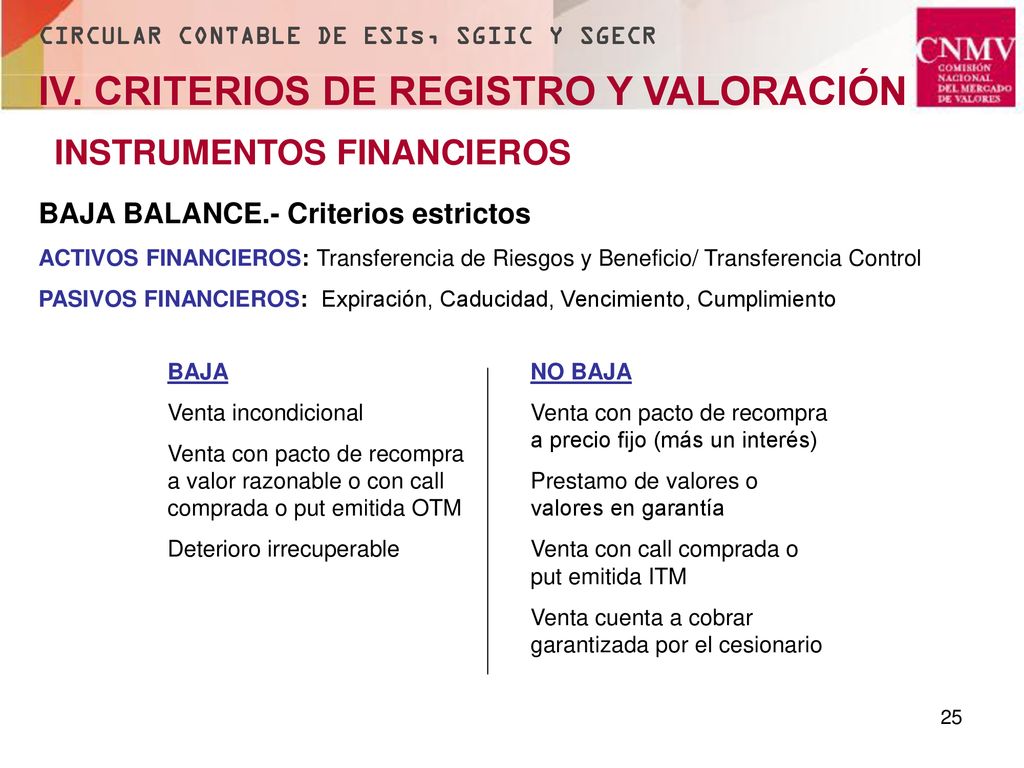 CIRCULAR CONTABLE DE ESIs, SGIIC Y SGECR

CNMV
COMISIÓN NACIONAL DEL MERCADO DE VALORES

IV. CRITERIOS DE REGISTRO Y VALORACIÓN

INSTRUMENTOS FINANCIEROS

BAJA BALANCE.- Criterios estrictos

ACTIVOS FINANCIEROS: Transferencia de Riesgos y Beneficio/ Transferencia Control

PASIVOS FINANCIEROS: Expiración, Caducidad, Vencimiento, Cumplimiento

BAJA

Venta incondicional

Venta con pacto de recompra a valor razonable o con call comprada o put emitida OTM

Deterioro irrecuperable

NO BAJA

Venta con pacto de recompra a precio fijo (más un interés)

Prestamo de valores o valores en garantía

Venta con call comprada o put emitida ITM

Venta cuenta a cobrar garantizada por el cesionario

25